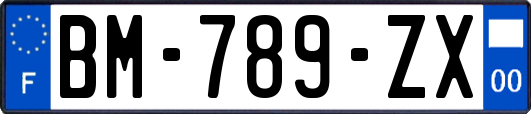 F
BM-789-ZX
00